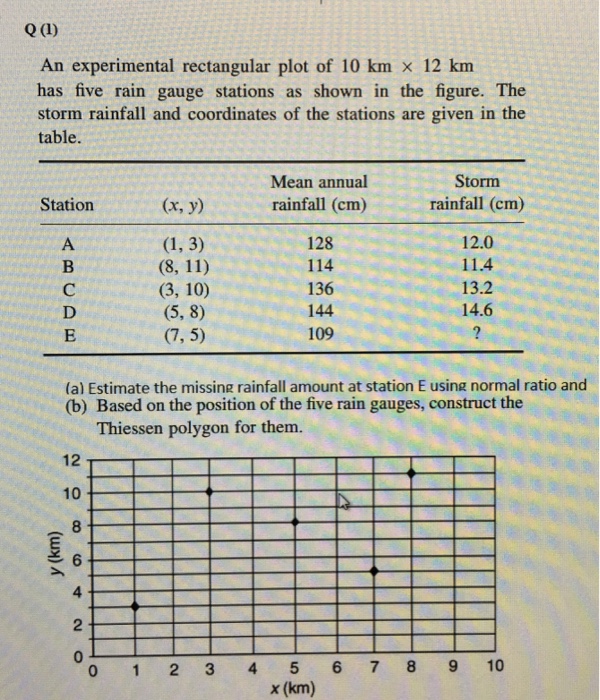 Q (1)

An experimental rectangular plot of 10 km × 12 km has five rain gauge stations as shown in the figure. The storm rainfall and coordinates of the stations are given in the table.

| Station | $(x, y)$ | Mean annual rainfall (cm) | Storm rainfall (cm) |
|---|---|---|---|
| A | (1, 3) | 128 | 12.0 |
| B | (8, 11) | 114 | 11.4 |
| C | (3, 10) | 136 | 13.2 |
| D | (5, 8) | 144 | 14.6 |
| E | (7, 5) | 109 | ? |

(a) Estimate the missing rainfall amount at station E using normal ratio and
(b) Based on the position of the five rain gauges, construct the Thiessen polygon for them.

12
10
8
6
4
2
0
y (km)
0 1 2 3 4 5 6 7 8 9 10
x (km)